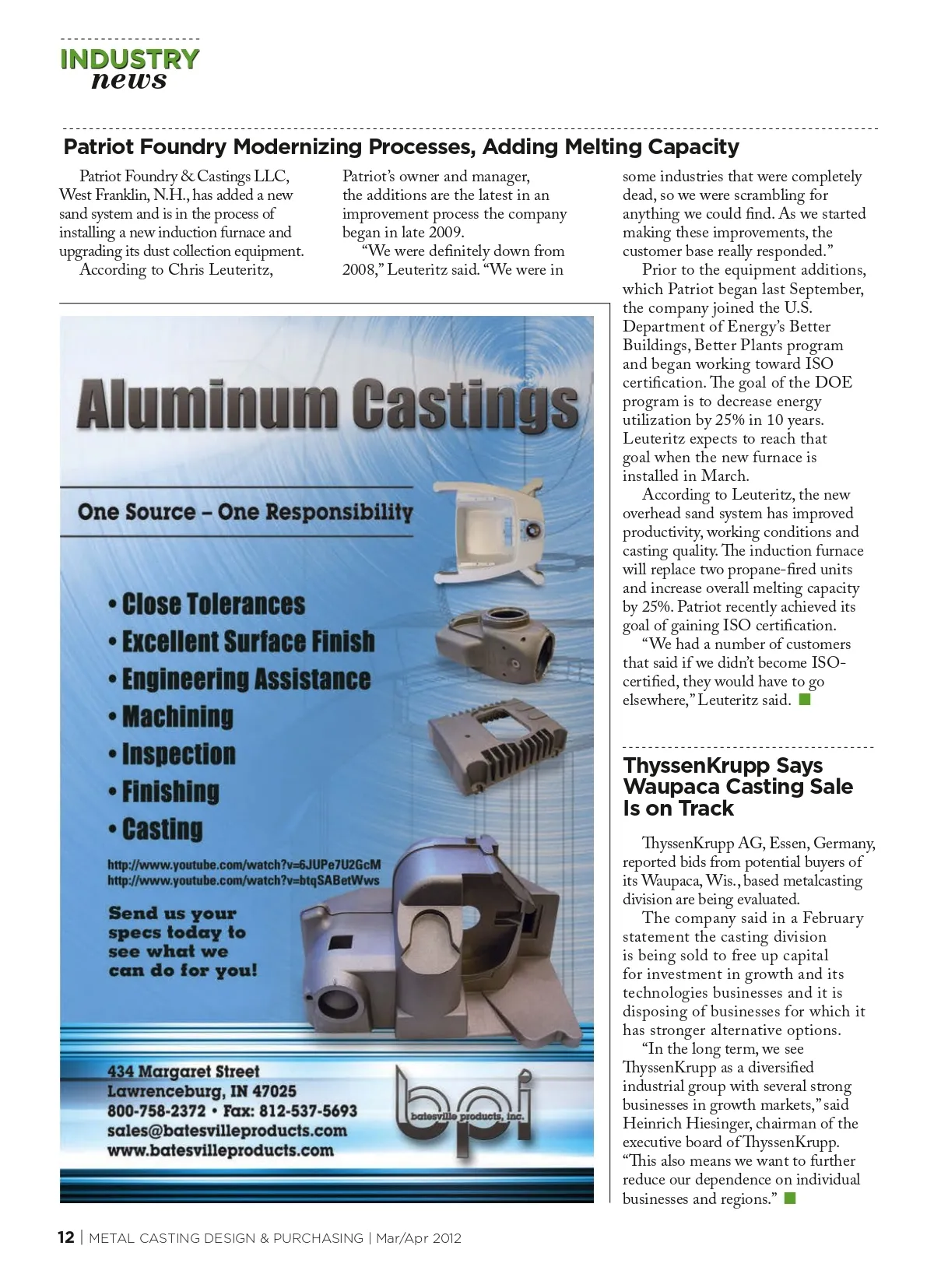 INDUSTRY
news

Patriot Foundry Modernizing Processes, Adding Melting Capacity

Patriot Foundry & Castings LLC, West Franklin, N.H., has added a new sand system and is in the process of installing a new induction furnace and upgrading its dust collection equipment.

According to Chris Leuteritz, Patriot's owner and manager, the additions are the latest in an improvement process the company began in late 2009.

"We were definitely down from 2008," Leuteritz said. "We were in some industries that were completely dead, so we were scrambling for anything we could find. As we started making these improvements, the customer base really responded."

Prior to the equipment additions, which Patriot began last September, the company joined the U.S. Department of Energy's Better Buildings, Better Plants program and began working toward ISO certification. The goal of the DOE program is to decrease energy utilization by 25% in 10 years. Leuteritz expects to reach that goal when the new furnace is installed in March.

According to Leuteritz, the new overhead sand system has improved productivity, working conditions and casting quality. The induction furnace will replace two propane-fired units and increase overall melting capacity by 25%. Patriot recently achieved its goal of gaining ISO certification.

"We had a number of customers that said if we didn't become ISO-certified, they would have to go elsewhere," Leuteritz said.

Aluminum Castings

One Source – One Responsibility

• Close Tolerances
• Excellent Surface Finish
• Engineering Assistance
• Machining
• Inspection
• Finishing
• Casting

http://www.youtube.com/watch?v=6JUPe7U2GcM
http://www.youtube.com/watch?v=btqSABetWws

Send us your specs today to see what we can do for you!

434 Margaret Street
Lawrenceburg, IN 47025
800-758-2372 • Fax: 812-537-5693
sales@batesvilleproducts.com
www.batesvilleproducts.com

bpi
batesville products, inc.

ThyssenKrupp Says Waupaca Casting Sale Is on Track

ThyssenKrupp AG, Essen, Germany, reported bids from potential buyers of its Waupaca, Wis., based metalcasting division are being evaluated.

The company said in a February statement the casting division is being sold to free up capital for investment in growth and its technologies businesses and it is disposing of businesses for which it has stronger alternative options.

"In the long term, we see ThyssenKrupp as a diversified industrial group with several strong businesses in growth markets," said Heinrich Hiesinger, chairman of the executive board of ThyssenKrupp. "This also means we want to further reduce our dependence on individual businesses and regions."

12 | METAL CASTING DESIGN & PURCHASING | Mar/Apr 2012